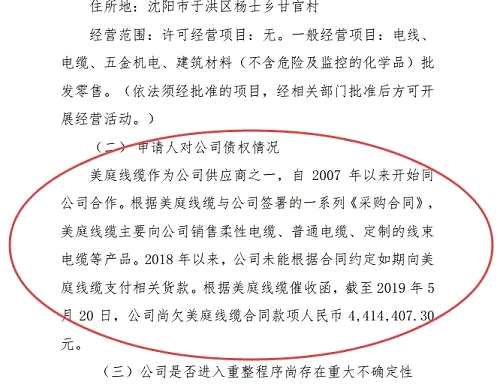 住所地：沈阳市于洪区杨士乡甘官村

经营范围：许可经营项目：无。一般经营项目：电线、电缆、五金机电、建筑材料（不含危险及监控的化学品）批发零售。（依法须经批准的项目，经相关部门批准后方可开展经营活动。）

（二）申请人对公司债权情况

美庭线缆作为公司供应商之一，自 2007 年以来开始同公司合作。根据美庭线缆与公司签署的一系列《采购合同》，美庭线缆主要向公司销售柔性电缆、普通电缆、定制的线束电缆等产品。2018 年以来，公司未能根据合同约定如期向美庭线缆支付相关货款。根据美庭线缆催收函，截至 2019 年 5 月 20 日，公司尚欠美庭线缆合同款项人民币 4,414,407.30 元。

（三）公司是否进入重整程序尚存在重大不确定性